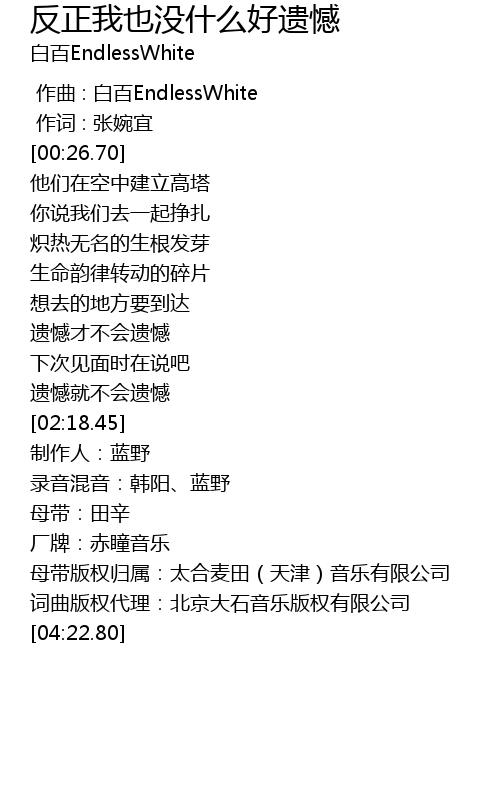 反正我也没什么好遗憾
白百EndlessWhite

作曲：白百EndlessWhite
作词：张婉宜
[00:26.70]
他们在空中建立高塔
你说我们去一起挣扎
炽热无名的生根发芽
生命韵律转动的碎片
想去的地方要到达
遗憾才不会遗憾
下次见面时在说吧
遗憾就不会遗憾
[02:18.45]
制作人：蓝野
录音混音：韩阳、蓝野
母带：田辛
厂牌：赤瞳音乐
母带版权归属：太合麦田（天津）音乐有限公司
词曲版权代理：北京大石音乐版权有限公司
[04:22.80]